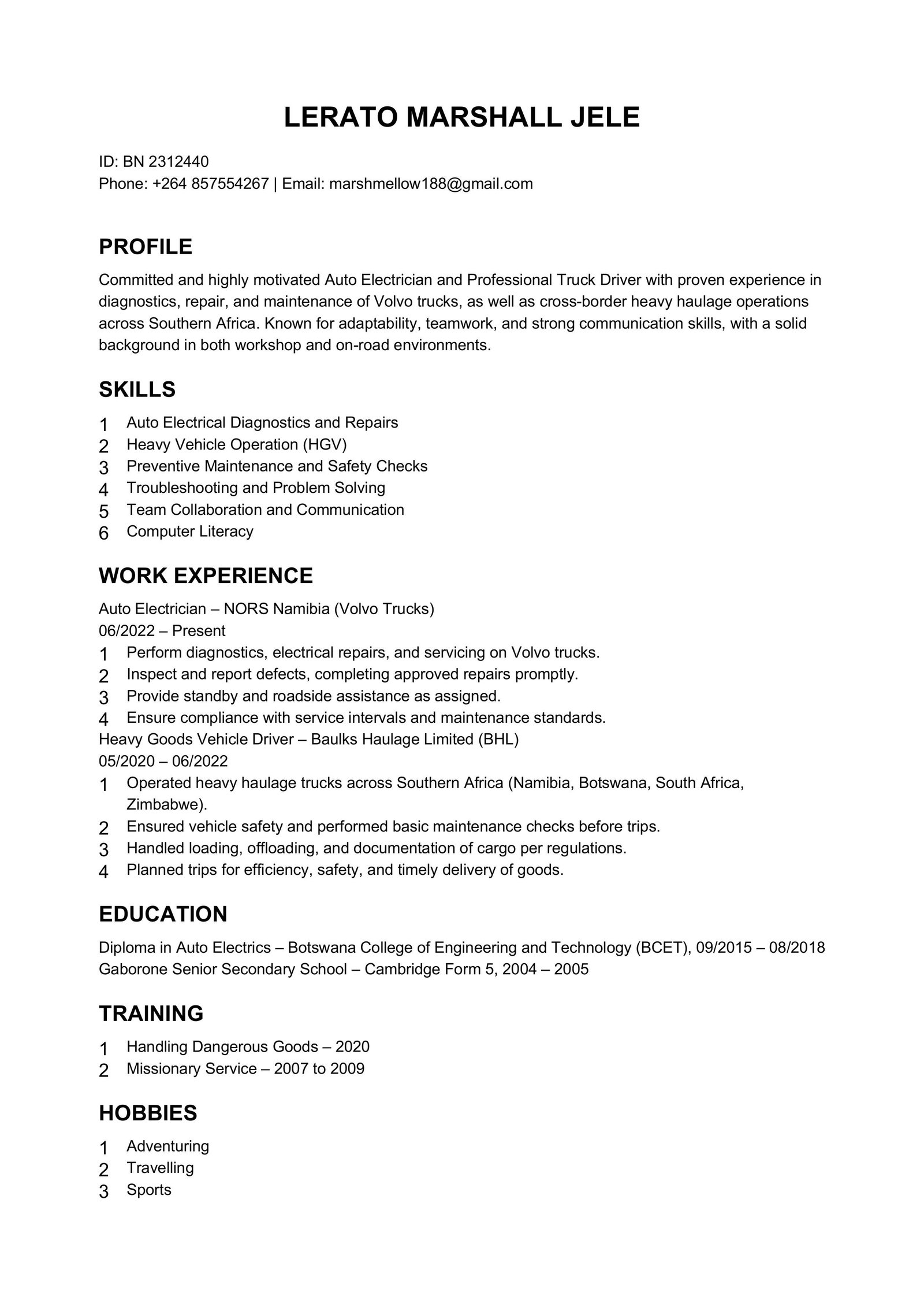 LERATO MARSHALL JELE

ID: BN 2312440
Phone: +264 857554267 | Email: marshmellow188@gmail.com

PROFILE

Committed and highly motivated Auto Electrician and Professional Truck Driver with proven experience in diagnostics, repair, and maintenance of Volvo trucks, as well as cross-border heavy haulage operations across Southern Africa. Known for adaptability, teamwork, and strong communication skills, with a solid background in both workshop and on-road environments.

SKILLS

1 Auto Electrical Diagnostics and Repairs
2 Heavy Vehicle Operation (HGV)
3 Preventive Maintenance and Safety Checks
4 Troubleshooting and Problem Solving
5 Team Collaboration and Communication
6 Computer Literacy

WORK EXPERIENCE

Auto Electrician – NORS Namibia (Volvo Trucks)
06/2022 – Present
1 Perform diagnostics, electrical repairs, and servicing on Volvo trucks.
2 Inspect and report defects, completing approved repairs promptly.
3 Provide standby and roadside assistance as assigned.
4 Ensure compliance with service intervals and maintenance standards.
Heavy Goods Vehicle Driver – Baulks Haulage Limited (BHL)
05/2020 – 06/2022
1 Operated heavy haulage trucks across Southern Africa (Namibia, Botswana, South Africa, Zimbabwe).
2 Ensured vehicle safety and performed basic maintenance checks before trips.
3 Handled loading, offloading, and documentation of cargo per regulations.
4 Planned trips for efficiency, safety, and timely delivery of goods.

EDUCATION

Diploma in Auto Electrics – Botswana College of Engineering and Technology (BCET), 09/2015 – 08/2018
Gaborone Senior Secondary School – Cambridge Form 5, 2004 – 2005

TRAINING

1 Handling Dangerous Goods – 2020
2 Missionary Service – 2007 to 2009

HOBBIES

1 Adventuring
2 Travelling
3 Sports